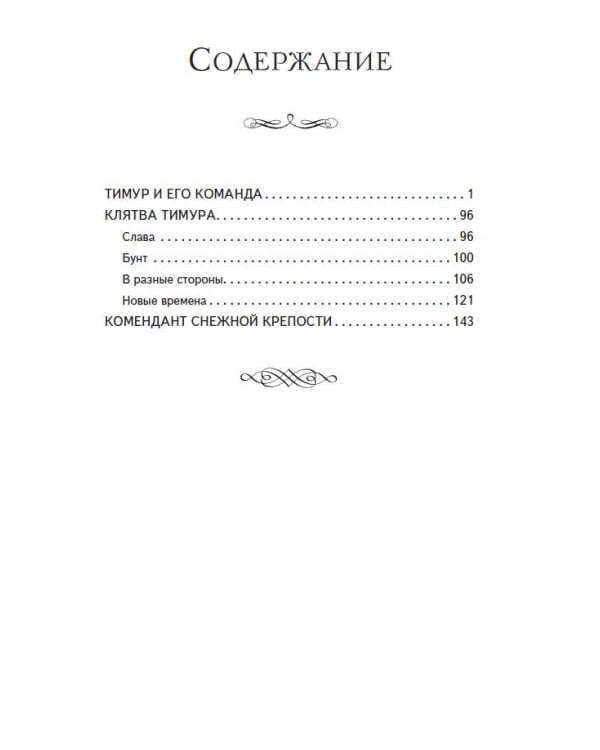 Содержание

ТИМУР И ЕГО КОМАНДА 1
КЛЯТВА ТИМУРА 96
Слава 96
Бунт 100
В разные стороны 106
Новые времена 121
КОМЕНДАНТ СНЕЖНОЙ КРЕПОСТИ 143